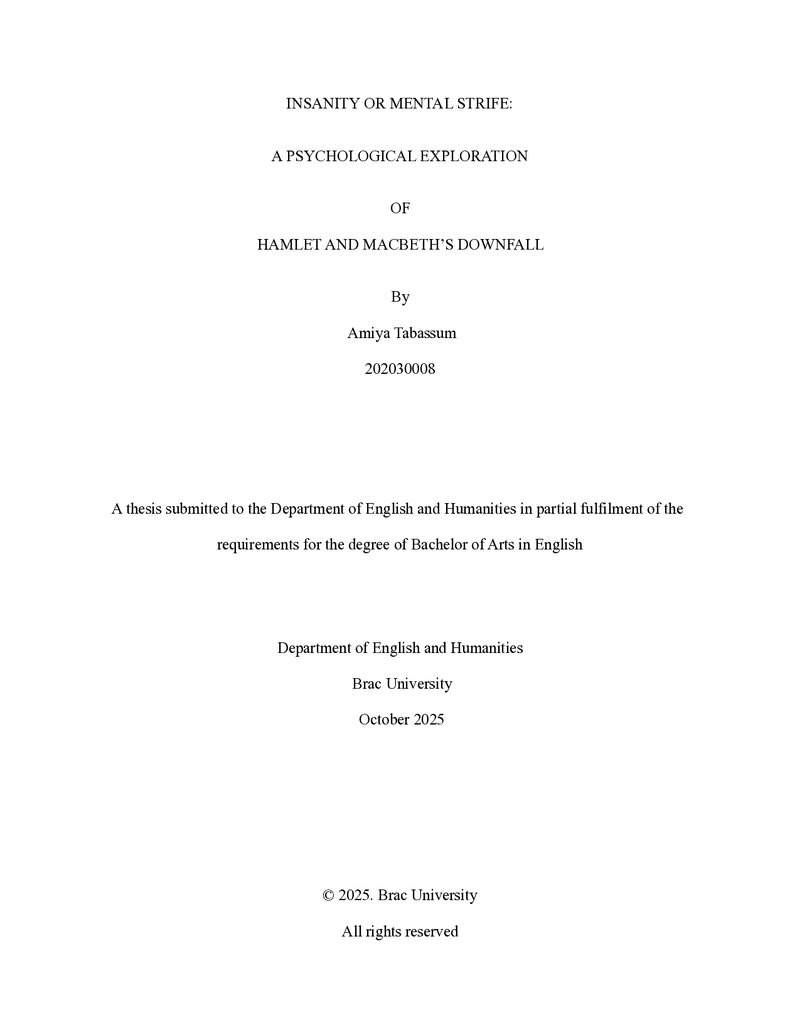 INSANITY OR MENTAL STRIFE:

A PSYCHOLOGICAL EXPLORATION

OF

HAMLET AND MACBETH'S DOWNFALL

By

Amiya Tabassum

202030008

A thesis submitted to the Department of English and Humanities in partial fulfilment of the requirements for the degree of Bachelor of Arts in English

Department of English and Humanities

Brac University

October 2025

© 2025. Brac University

All rights reserved